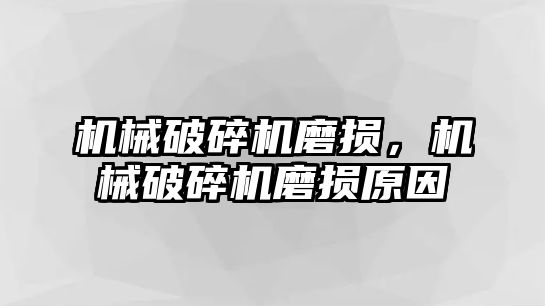 机械破碎机磨损，机械破碎机磨损原因